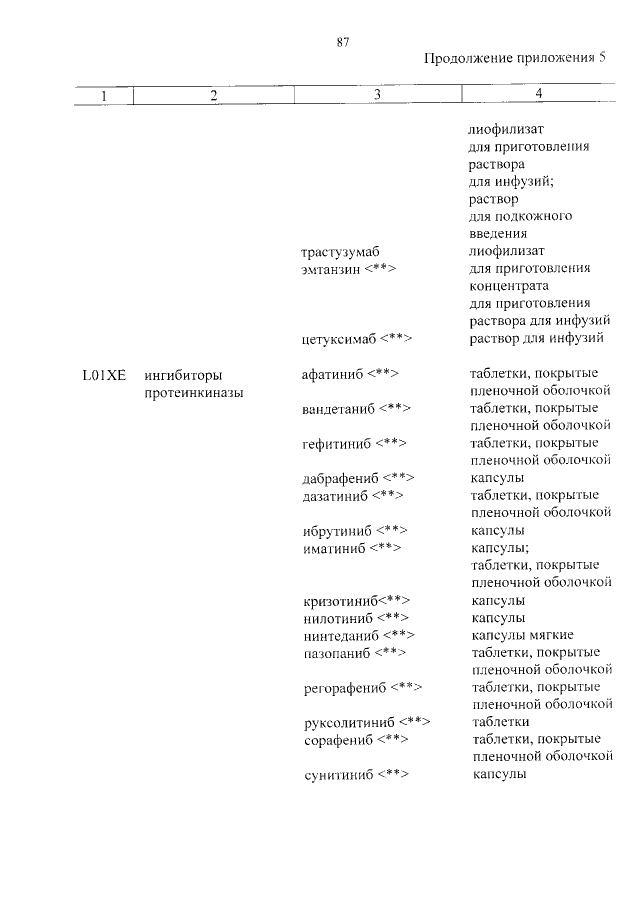 87

Продолжение приложения 5

| 1 | 2 | 3 | 4 |
|---|---|---|---|
| | | | лиофилизат для приготовления раствора для инфузий; раствор для подкожного введения |
| | | трастузумаб эмтанзин <**> | лиофилизат для приготовления концентрата для приготовления раствора для инфузий |
| | | цетуксимаб <**> | раствор для инфузий |
| L01XE | ингибиторы протеинкиназы | афатиниб <**> | таблетки, покрытые пленочной оболочкой |
| | | вандетаниб <**> | таблетки, покрытые пленочной оболочкой |
| | | гефитиниб <**> | таблетки, покрытые пленочной оболочкой |
| | | дабрафениб <**> | капсулы |
| | | дазатиниб <**> | таблетки, покрытые пленочной оболочкой |
| | | ибрутиниб <**> | капсулы |
| | | иматиниб <**> | капсулы; таблетки, покрытые пленочной оболочкой |
| | | кризотиниб<**> | капсулы |
| | | нилотиниб <**> | капсулы |
| | | нинтеданиб <**> | капсулы мягкие |
| | | пазопаниб <**> | таблетки, покрытые пленочной оболочкой |
| | | регорафениб <**> | таблетки, покрытые пленочной оболочкой |
| | | руксолитиниб <**> | таблетки |
| | | сорафениб <**> | таблетки, покрытые пленочной оболочкой |
| | | сунитиниб <**> | капсулы |